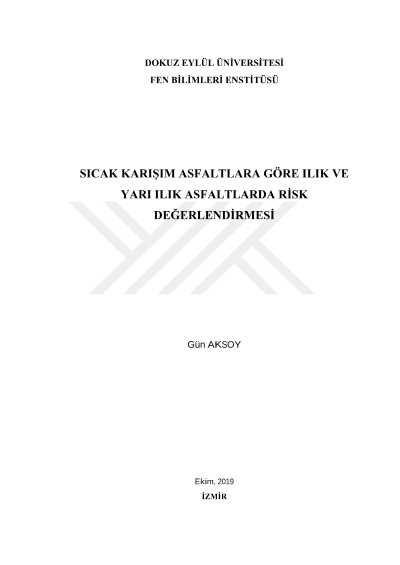 DOKUZ EYLÜL ÜNİVERSİTESİ
FEN BİLİMLERİ ENSTİTÜSÜ

SICAK KARIŞIM ASFALTLARA GÖRE ILIK VE YARI ILIK ASFALTLARDA RİSK DEĞERLENDİRMESİ

Gün AKSOY

Ekim, 2019
İZMİR